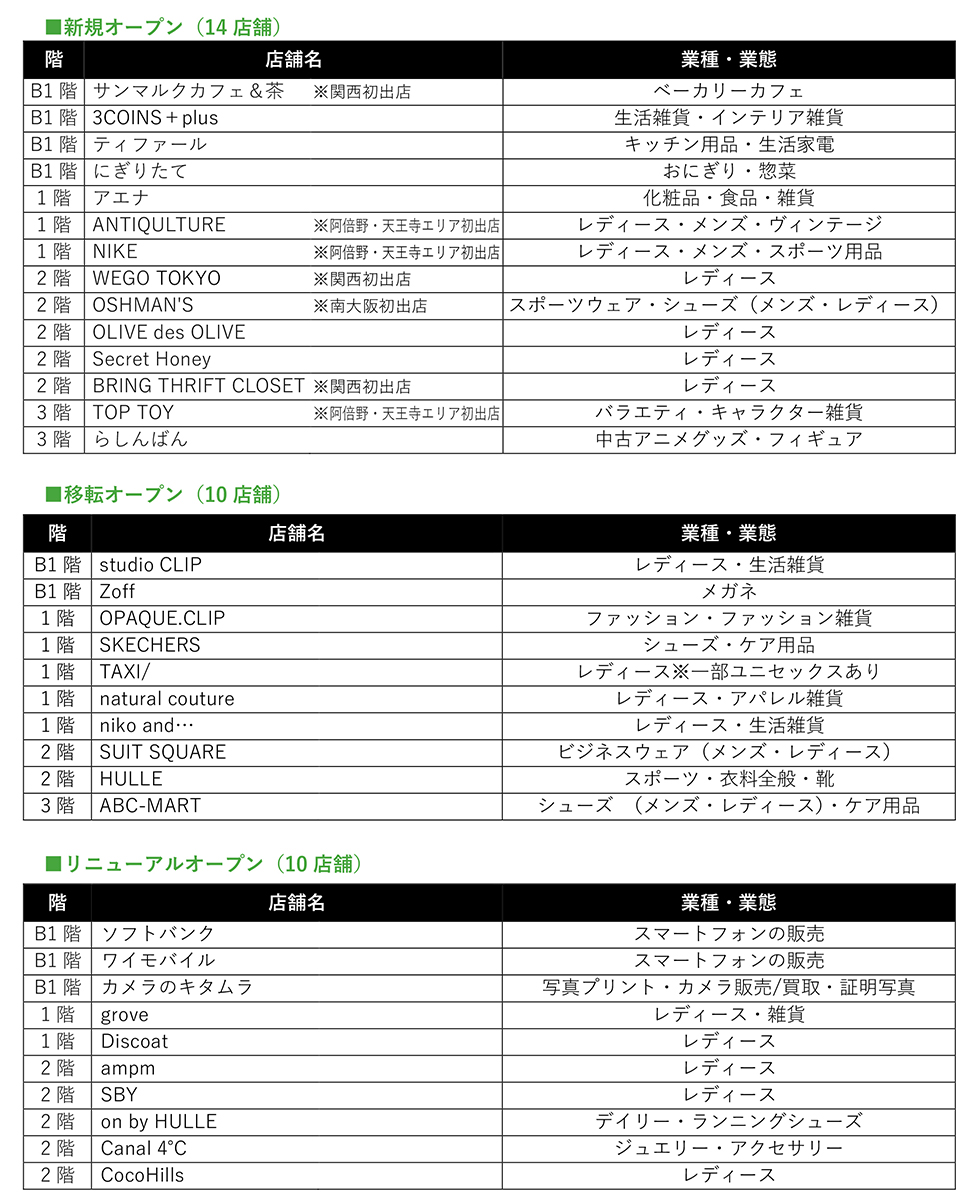 ■新規オープン（14 店舗）

| 階 | 店舗名 | 業種・業態 |
|---|---|---|
| B1 階 | サンマルクカフェ＆茶　※関西初出店 | ベーカリーカフェ |
| B1 階 | 3COINS＋plus | 生活雑貨・インテリア雑貨 |
| B1 階 | ティファール | キッチン用品・生活家電 |
| B1 階 | にぎりたて | おにぎり・惣菜 |
| 1 階 | アエナ | 化粧品・食品・雑貨 |
| 1 階 | ANTIQULTURE　※阿倍野・天王寺エリア初出店 | レディース・メンズ・ヴィンテージ |
| 1 階 | NIKE　※阿倍野・天王寺エリア初出店 | レディース・メンズ・スポーツ用品 |
| 2 階 | WEGO TOKYO　※関西初出店 | レディース |
| 2 階 | OSHMAN'S　※南大阪初出店 | スポーツウェア・シューズ（メンズ・レディース） |
| 2 階 | OLIVE des OLIVE | レディース |
| 2 階 | Secret Honey | レディース |
| 2 階 | BRING THRIFT CLOSET ※関西初出店 | レディース |
| 3 階 | TOP TOY　※阿倍野・天王寺エリア初出店 | バラエティ・キャラクター雑貨 |
| 3 階 | らしんばん | 中古アニメグッズ・フィギュア |

■移転オープン（10 店舗）

| 階 | 店舗名 | 業種・業態 |
|---|---|---|
| B1 階 | studio CLIP | レディース・生活雑貨 |
| B1 階 | Zoff | メガネ |
| 1 階 | OPAQUE.CLIP | ファッション・ファッション雑貨 |
| 1 階 | SKECHERS | シューズ・ケア用品 |
| 1 階 | TAXI/ | レディース※一部ユニセックスあり |
| 1 階 | natural couture | レディース・アパレル雑貨 |
| 1 階 | niko and… | レディース・生活雑貨 |
| 2 階 | SUIT SQUARE | ビジネスウェア（メンズ・レディース） |
| 2 階 | HULLE | スポーツ・衣料全般・靴 |
| 3 階 | ABC-MART | シューズ　（メンズ・レディース）・ケア用品 |

■リニューアルオープン（10 店舗）

| 階 | 店舗名 | 業種・業態 |
|---|---|---|
| B1 階 | ソフトバンク | スマートフォンの販売 |
| B1 階 | ワイモバイル | スマートフォンの販売 |
| B1 階 | カメラのキタムラ | 写真プリント・カメラ販売/買取・証明写真 |
| 1 階 | grove | レディース・雑貨 |
| 1 階 | Discoat | レディース |
| 2 階 | ampm | レディース |
| 2 階 | SBY | レディース |
| 2 階 | on by HULLE | デイリー・ランニングシューズ |
| 2 階 | Canal 4°C | ジュエリー・アクセサリー |
| 2 階 | CocoHills | レディース |